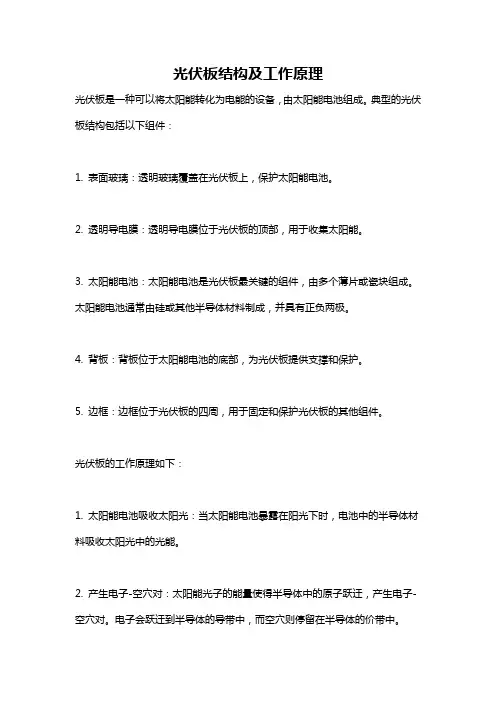 光伏板结构及工作原理

光伏板是一种可以将太阳能转化为电能的设备，由太阳能电池组成。典型的光伏板结构包括以下组件：

1. 表面玻璃：透明玻璃覆盖在光伏板上，保护太阳能电池。

2. 透明导电膜：透明导电膜位于光伏板的顶部，用于收集太阳能。

3. 太阳能电池：太阳能电池是光伏板最关键的组件，由多个薄片或瓷块组成。太阳能电池通常由硅或其他半导体材料制成，并具有正负两极。

4. 背板：背板位于太阳能电池的底部，为光伏板提供支撑和保护。

5. 边框：边框位于光伏板的四周，用于固定和保护光伏板的其他组件。

光伏板的工作原理如下：

1. 太阳能电池吸收太阳光：当太阳能电池暴露在阳光下时，电池中的半导体材料吸收太阳光中的光能。

2. 产生电子-空穴对：太阳能光子的能量使得半导体中的原子跃迁，产生电子-空穴对。电子会跃迁到半导体的导带中，而空穴则停留在半导体的价带中。